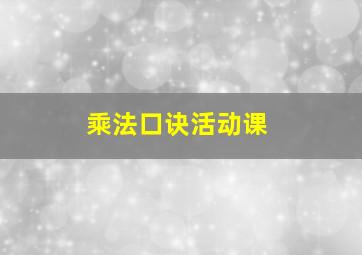 乘法口诀活动课